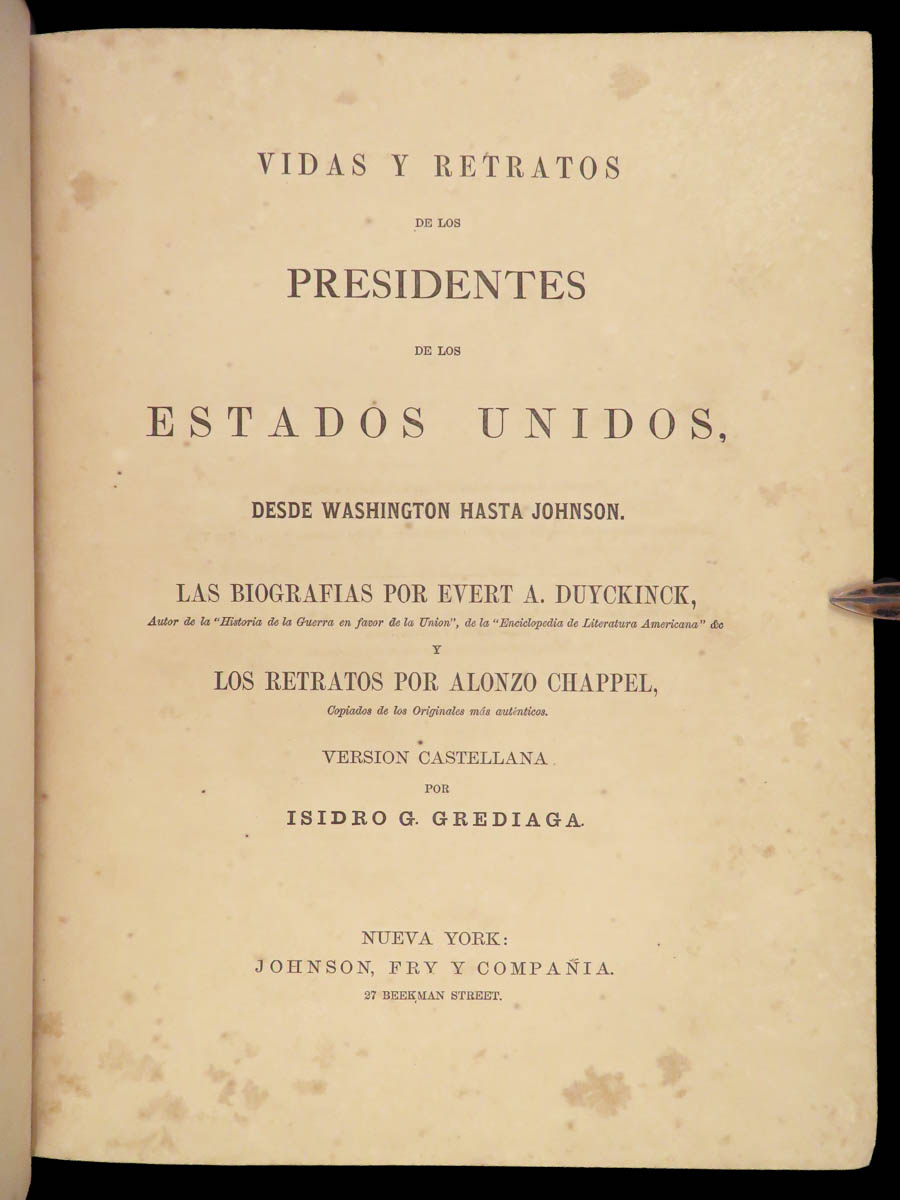 VIDAS Y RETRATOS

DE LOS

PRESIDENTES

DE LOS

ESTADOS UNIDOS,

DESDE WASHINGTON HASTA JOHNSON.

LAS BIOGRAFIAS POR EVERT A. DUYCKINCK,
Autor de la "Historia de la Guerra en favor de la Union", de la "Enciclopedia de Literatura Americana" &c

Y

LOS RETRATOS POR ALONZO CHAPPEL,
Copiados de los Originales más auténticos.

VERSION CASTELLANA

POR

ISIDRO G. GREDIAGA.

NUEVA YORK:
JOHNSON, FRY Y COMPAÑIA.
27 BEEKMAN STREET.